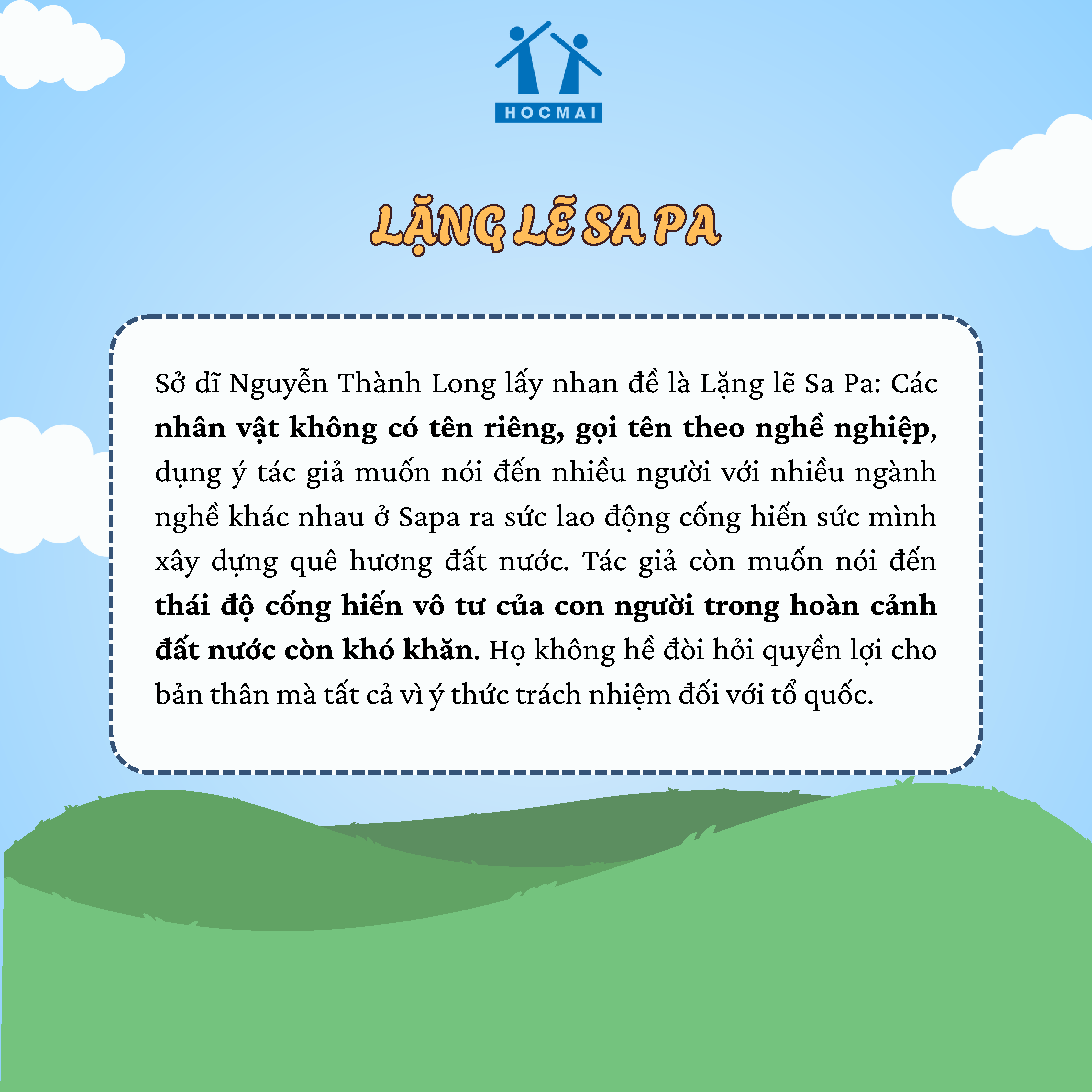 HOCMAI

LẶNG LẼ SA PA

Sở dĩ Nguyễn Thành Long lấy nhan đề là Lặng lẽ Sa Pa: Các nhân vật không có tên riêng, gọi tên theo nghề nghiệp, dụng ý tác giả muốn nói đến nhiều người với nhiều ngành nghề khác nhau ở Sapa ra sức lao động cống hiến sức mình xây dựng quê hương đất nước. Tác giả còn muốn nói đến thái độ cống hiến vô tư của con người trong hoàn cảnh đất nước còn khó khăn. Họ không hề đòi hỏi quyền lợi cho bản thân mà tất cả vì ý thức trách nhiệm đối với tổ quốc.